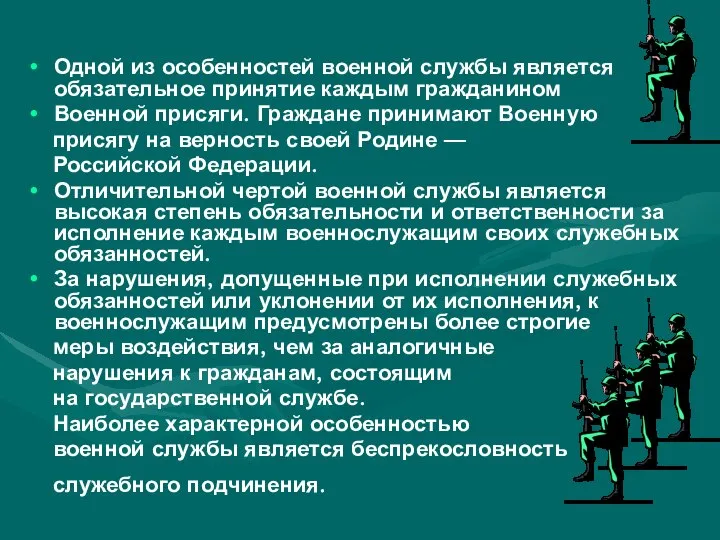 • Одной из особенностей военной службы является обязательное принятие каждым гражданином

• Военной присяги. Граждане принимают Военную присягу на верность своей Родине — Российской Федерации.

• Отличительной чертой военной службы является высокая степень обязательности и ответственности за исполнение каждым военнослужащим своих служебных обязанностей.

• За нарушения, допущенные при исполнении служебных обязанностей или уклонении от их исполнения, к военнослужащим предусмотрены более строгие меры воздействия, чем за аналогичные нарушения к гражданам, состоящим на государственной службе.

Наиболее характерной особенностью военной службы является беспрекословность

служебного подчинения.